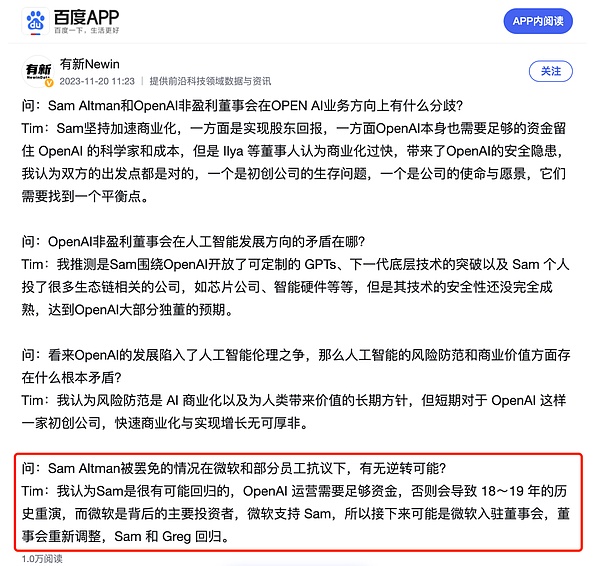 百度APP
百度一下，生活更好
APP内阅读

有新 NewinData
有新Newin
2023-11-20 11:23 | 提供前沿科技领域数据与资讯
关注

问：Sam Altman和OpenAI非盈利董事会在OPEN AI业务方向上有什么分歧？
Tim：Sam坚持加速商业化，一方面是实现股东回报，一方面OpenAI本身也需要足够的资金留住 OpenAI 的科学家和成本，但是 Ilya 等董事人认为商业化过快，带来了OpenAI的安全隐患，我认为双方的出发点都是对的，一个是初创公司的生存问题，一个是公司的使命与愿景，它们需要找到一个平衡点。

问：OpenAI非盈利董事会在人工智能发展方向的矛盾在哪？
Tim：我推测是Sam围绕OpenAI开放了可定制的 GPTs、下一代底层技术的突破以及 Sam 个人投了很多生态链相关的公司，如芯片公司、智能硬件等等，但是其技术的安全性还没完全成熟，达到OpenAI大部分独董的预期。

问：看来OpenAI的发展陷入了人工智能伦理之争，那么人工智能的风险防范和商业价值方面存在什么根本矛盾？
Tim：我认为风险防范是 AI 商业化以及为人类带来价值的长期方针，但短期对于 OpenAI 这样一家初创公司，快速商业化与实现增长无可厚非。

问：Sam Altman被罢免的情况在微软和部分员工抗议下，有无逆转可能？
Tim：我认为Sam是很有可能回归的，OpenAI 运营需要足够资金，否则会导致 18～19 年的历史重演，而微软是背后的主要投资者，微软支持 Sam，所以接下来可能是微软入驻董事会，董事会重新调整，Sam 和 Greg 回归。

1.0万阅读